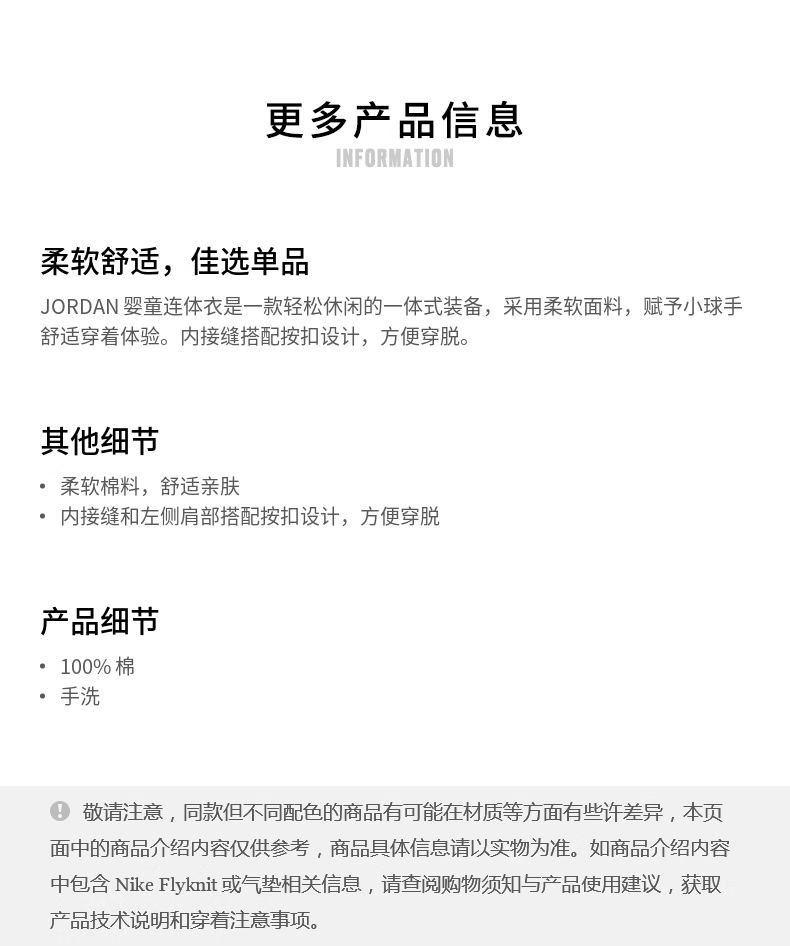 更多产品信息
INFORMATION

柔软舒适，佳选单品
JORDAN 婴童连体衣是一款轻松休闲的一体式装备，采用柔软面料，赋予小球手舒适穿着体验。内接缝搭配按扣设计，方便穿脱。

其他细节
• 柔软棉料，舒适亲肤
• 内接缝和左侧肩部搭配按扣设计，方便穿脱

产品细节
• 100% 棉
• 手洗

敬请注意，同款但不同配色的商品有可能在材质等方面有些许差异，本页面中的商品介绍内容仅供参考，商品具体信息请以实物为准。如商品介绍内容中包含 Nike Flyknit 或气垫相关信息，请查阅购物须知与产品使用建议，获取产品技术说明和穿着注意事项。